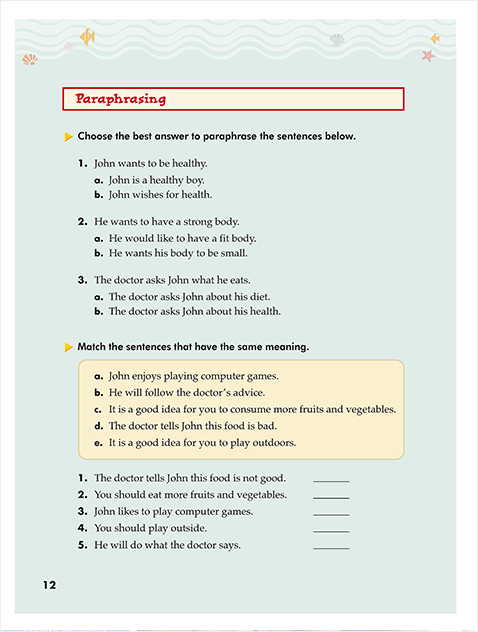 Paraphrasing

Choose the best answer to paraphrase the sentences below.

1. John wants to be healthy.
a. John is a healthy boy.
b. John wishes for health.

2. He wants to have a strong body.
a. He would like to have a fit body.
b. He wants his body to be small.

3. The doctor asks John what he eats.
a. The doctor asks John about his diet.
b. The doctor asks John about his health.

Match the sentences that have the same meaning.

a. John enjoys playing computer games.
b. He will follow the doctor's advice.
c. It is a good idea for you to consume more fruits and vegetables.
d. The doctor tells John this food is bad.
e. It is a good idea for you to play outdoors.

1. The doctor tells John this food is not good. ______
2. You should eat more fruits and vegetables. ______
3. John likes to play computer games. ______
4. You should play outside. ______
5. He will do what the doctor says. ______

12